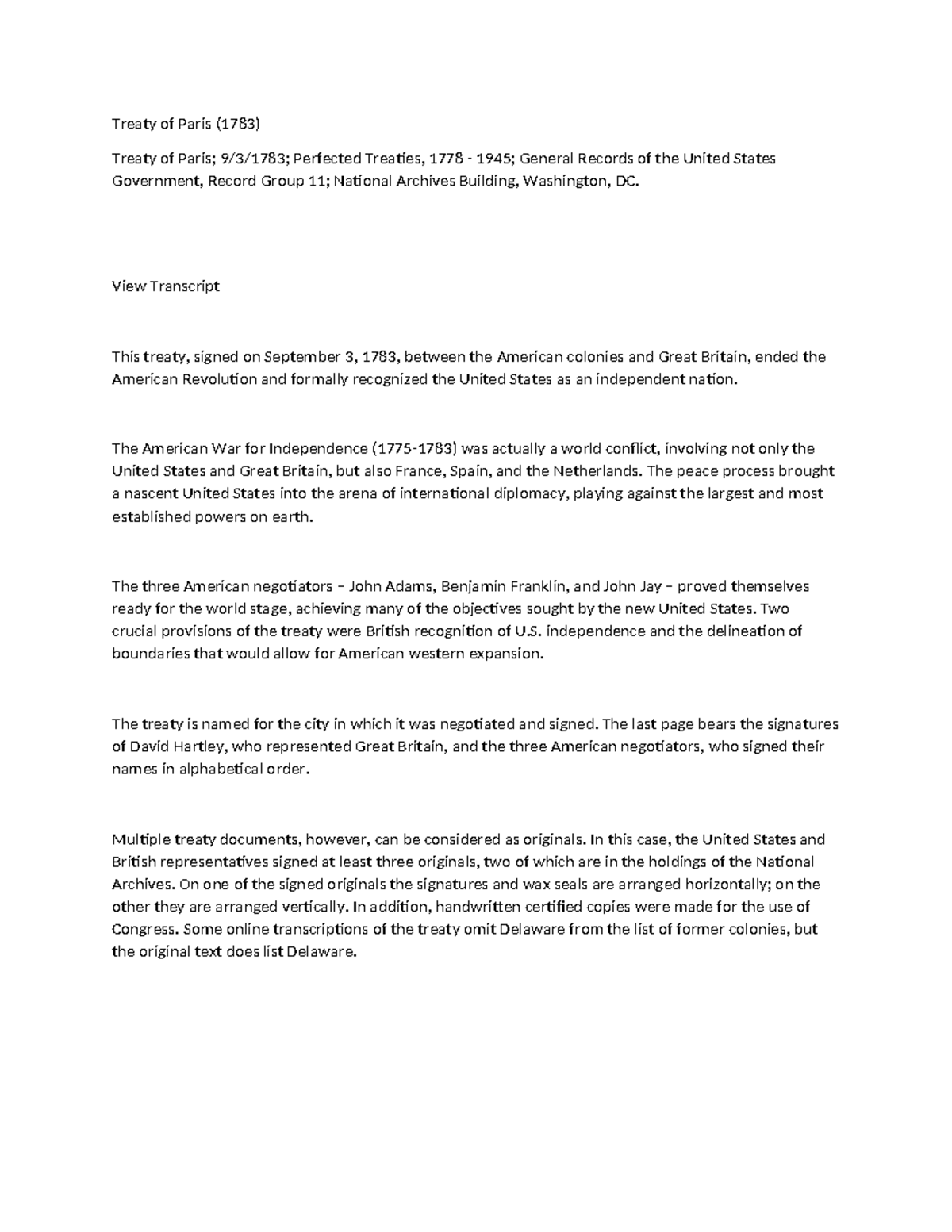 Treaty of Paris (1783)

Treaty of Paris; 9/3/1783; Perfected Treaties, 1778 - 1945; General Records of the United States Government, Record Group 11; National Archives Building, Washington, DC.

View Transcript

This treaty, signed on September 3, 1783, between the American colonies and Great Britain, ended the American Revolution and formally recognized the United States as an independent nation.

The American War for Independence (1775-1783) was actually a world conflict, involving not only the United States and Great Britain, but also France, Spain, and the Netherlands. The peace process brought a nascent United States into the arena of international diplomacy, playing against the largest and most established powers on earth.

The three American negotiators – John Adams, Benjamin Franklin, and John Jay – proved themselves ready for the world stage, achieving many of the objectives sought by the new United States. Two crucial provisions of the treaty were British recognition of U.S. independence and the delineation of boundaries that would allow for American western expansion.

The treaty is named for the city in which it was negotiated and signed. The last page bears the signatures of David Hartley, who represented Great Britain, and the three American negotiators, who signed their names in alphabetical order.

Multiple treaty documents, however, can be considered as originals. In this case, the United States and British representatives signed at least three originals, two of which are in the holdings of the National Archives. On one of the signed originals the signatures and wax seals are arranged horizontally; on the other they are arranged vertically. In addition, handwritten certified copies were made for the use of Congress. Some online transcriptions of the treaty omit Delaware from the list of former colonies, but the original text does list Delaware.